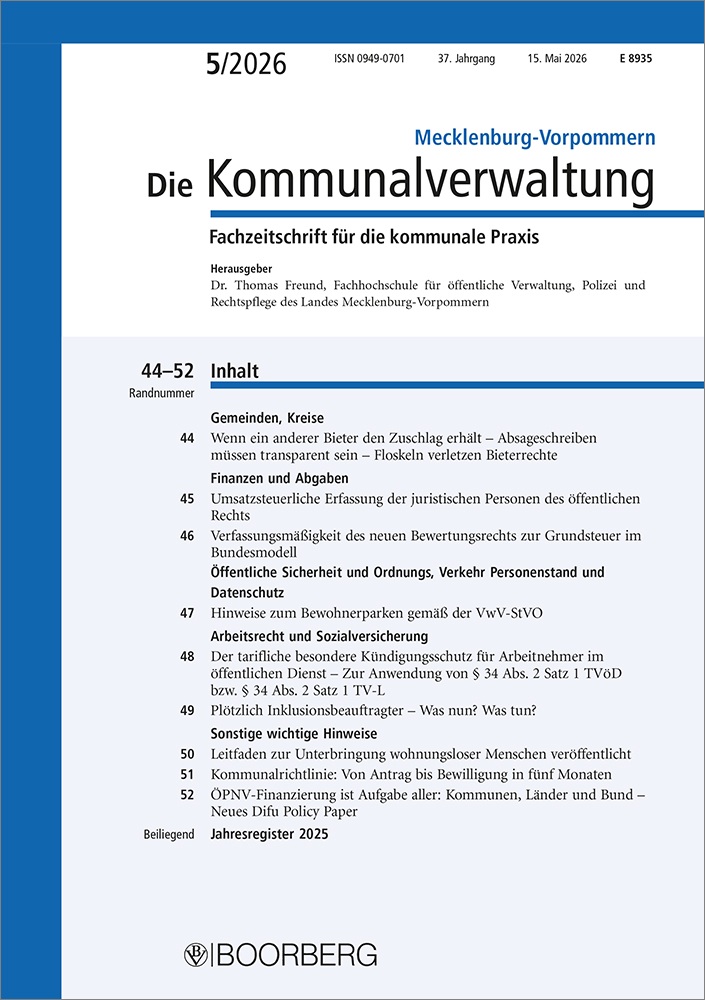 5/2026 ISSN 0949-0701 37. Jahrgang 15. Mai 2026 E 8935

Mecklenburg-Vorpommern

Die Kommunalverwaltung

Fachzeitschrift für die kommunale Praxis

Herausgeber
Dr. Thomas Freund, Fachhochschule für öffentliche Verwaltung, Polizei und Rechtspflege des Landes Mecklenburg-Vorpommern

44–52 Inhalt
Randnummer

Gemeinden, Kreise

44 Wenn ein anderer Bieter den Zuschlag erhält – Absageschreiben müssen transparent sein – Floskeln verletzen Bieterrechte

Finanzen und Abgaben

45 Umsatzsteuerliche Erfassung der juristischen Personen des öffentlichen Rechts

46 Verfassungsmäßigkeit des neuen Bewertungsrechts zur Grundsteuer im Bundesmodell

Öffentliche Sicherheit und Ordnungs, Verkehr Personenstand und Datenschutz

47 Hinweise zum Bewohnerparken gemäß der VwV-StVO

Arbeitsrecht und Sozialversicherung

48 Der tarifliche besondere Kündigungsschutz für Arbeitnehmer im öffentlichen Dienst – Zur Anwendung von § 34 Abs. 2 Satz 1 TVöD bzw. § 34 Abs. 2 Satz 1 TV-L

49 Plötzlich Inklusionsbeauftragter – Was nun? Was tun?

Sonstige wichtige Hinweise

50 Leitfaden zur Unterbringung wohnungsloser Menschen veröffentlicht

51 Kommunalrichtlinie: Von Antrag bis Bewilligung in fünf Monaten

52 ÖPNV-Finanzierung ist Aufgabe aller: Kommunen, Länder und Bund – Neues Difu Policy Paper

Beiliegend Jahresregister 2025

BOORBERG